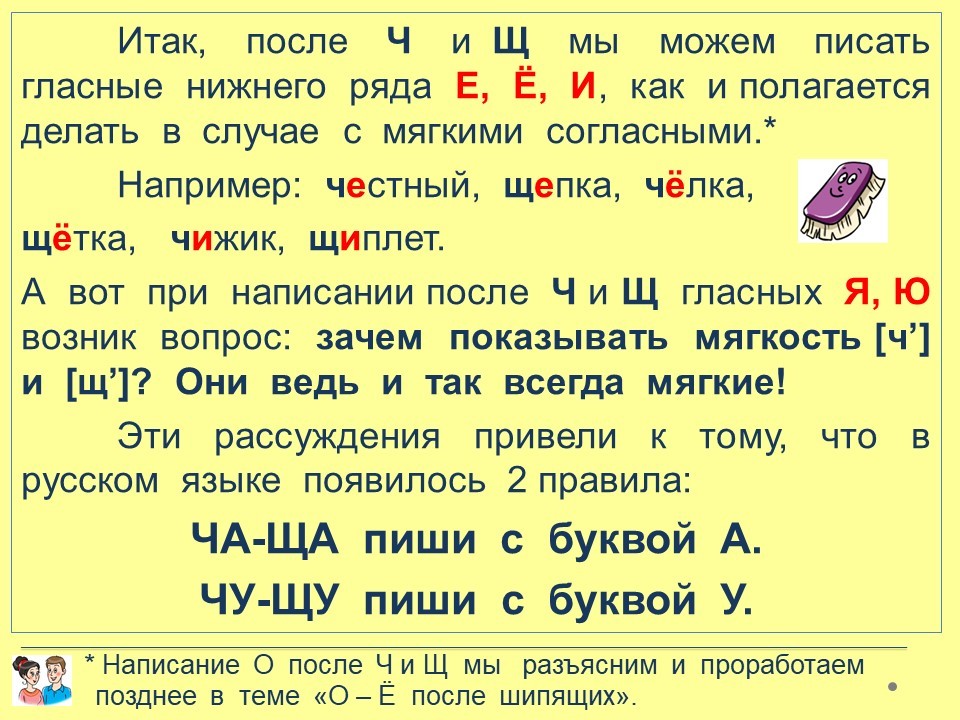 Итак, после Ч и Щ мы можем писать гласные нижнего ряда Е, Ё, И, как и полагается делать в случае с мягкими согласными.*

Например: честный, щепка, чёлка, щётка, чижик, щиплет.

А вот при написании после Ч и Щ гласных Я, Ю возник вопрос: зачем показывать мягкость [ч'] и [щ']? Они ведь и так всегда мягкие!

Эти рассуждения привели к тому, что в русском языке появилось 2 правила:

ЧА-ЩА пиши с буквой А.

ЧУ-ЩУ пиши с буквой У.

* Написание О после Ч и Щ мы разъясним и проработаем позднее в теме «О – Ё после шипящих».